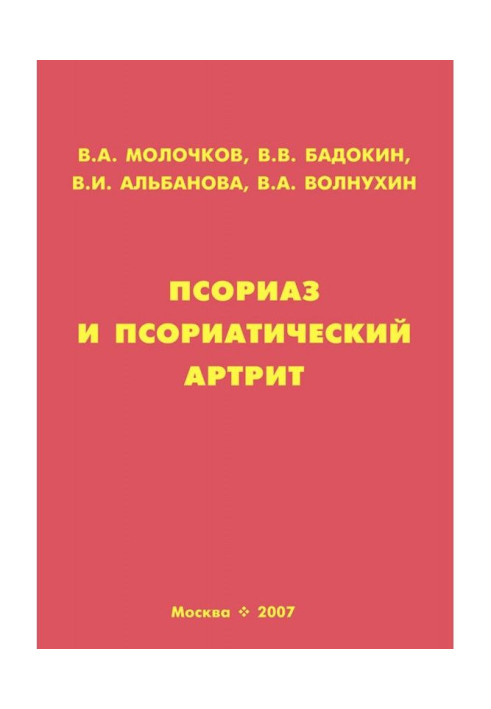 В.А. МОЛОЧКОВ, В.В. БАДОКИН,
В.И. АЛЬБАНОВА, В.А. ВОЛНУХИН

ПСОРИАЗ
И ПСОРИАТИЧЕСКИЙ
АРТРИТ

Москва ❖ 2007